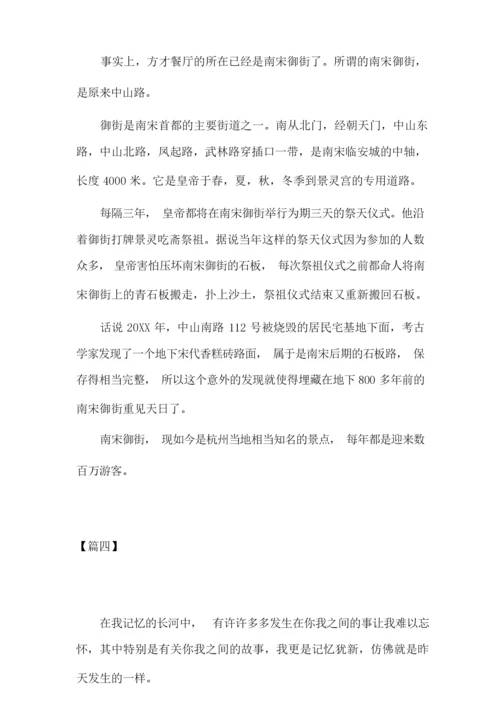 事实上，方才餐厅的所在已经是南宋御街了。所谓的南宋御街，是原来中山路。

御街是南宋首都的主要街道之一。南从北门，经朝天门，中山东路，中山北路，凤起路，武林路穿插口一带，是南宋临安城的中轴，长度 4000 米。它是皇帝于春，夏，秋，冬季到景灵宫的专用道路。

每隔三年， 皇帝都将在南宋御街举行为期三天的祭天仪式。他沿着御街打牌景灵吃斋祭祖。据说当年这样的祭天仪式因为参加的人数众多， 皇帝害怕压坏南宋御街的石板， 每次祭祖仪式之前都命人将南宋御街上的青石板搬走，扑上沙土，祭祖仪式结束又重新搬回石板。

话说 20XX 年，中山南路 112 号被烧毁的居民宅基地下面，考古学家发现了一个地下宋代香糕砖路面， 属于是南宋后期的石板路， 保存得相当完整， 所以这个意外的发现就使得埋藏在地下 800 多年前的南宋御街重见天日了。

南宋御街， 现如今是杭州当地相当知名的景点， 每年都是迎来数百万游客。

【篇四】

在我记忆的长河中， 有许许多多发生在你我之间的事让我难以忘怀，其中特别是有关你我之间的故事，我更是记忆犹新，仿佛就是昨天发生的一样。